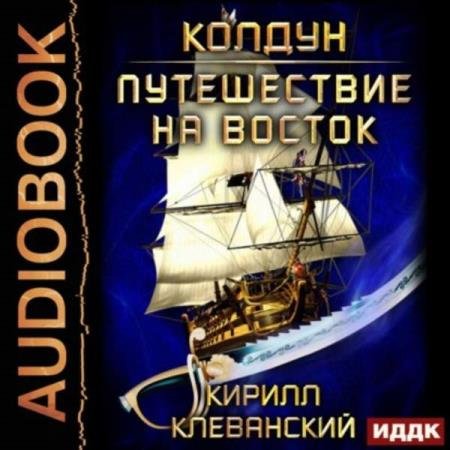 AUDIOBOOK

КОЛДУН

ПУТЕШЕСТВИЕ НА ВОСТОК

КИРИЛЛ КЛЕВАНСКИЙ

ИДДК